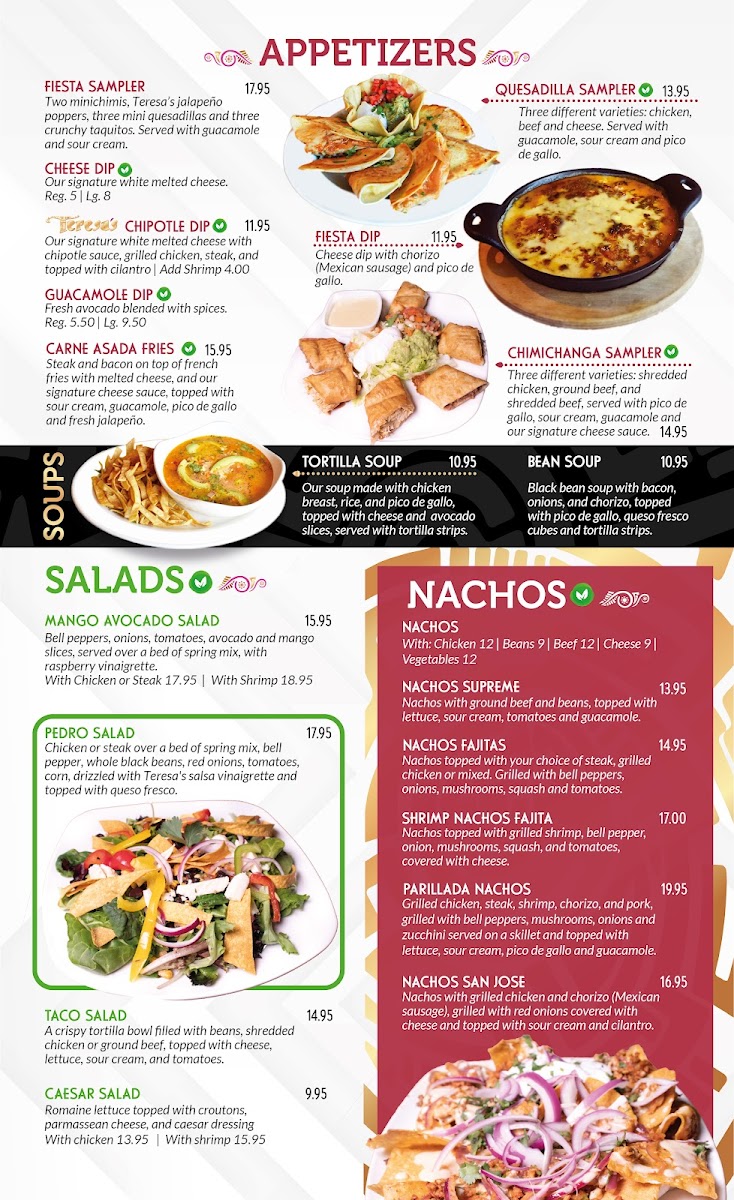 APPETIZERS

FIESTA SAMPLER 17.95
Two minichimis, Teresa's jalapeño poppers, three mini quesadillas and three crunchy taquitos. Served with guacamole and sour cream.

CHEESE DIP
Our signature white melted cheese.
Reg. 5 | Lg. 8

Teresa's CHIPOTLE DIP 11.95
Our signature white melted cheese with chipotle sauce, grilled chicken, steak, and topped with cilantro | Add Shrimp 4.00

GUACAMOLE DIP
Fresh avocado blended with spices.
Reg. 5.50 | Lg. 9.50

CARNE ASADA FRIES 15.95
Steak and bacon on top of french fries with melted cheese, and our signature cheese sauce, topped with sour cream, guacamole, pico de gallo and fresh jalapeño.

QUESADILLA SAMPLER 13.95
Three different varieties: chicken, beef and cheese. Served with guacamole, sour cream and pico de gallo.

FIESTA DIP 11.95
Cheese dip with chorizo (Mexican sausage) and pico de gallo.

CHIMICHANGA SAMPLER
Three different varieties: shredded chicken, ground beef, and shredded beef, served with pico de gallo, sour cream, guacamole and our signature cheese sauce. 14.95

SOUPS

TORTILLA SOUP 10.95
Our soup made with chicken breast, rice, and pico de gallo, topped with cheese and avocado slices, served with tortilla strips.

BEAN SOUP 10.95
Black bean soup with bacon, onions, and chorizo, topped with pico de gallo, queso fresco cubes and tortilla strips.

SALADS

MANGO AVOCADO SALAD 15.95
Bell peppers, onions, tomatoes, avocado and mango slices, served over a bed of spring mix, with raspberry vinaigrette.
With Chicken or Steak 17.95 | With Shrimp 18.95

PEDRO SALAD 17.95
Chicken or steak over a bed of spring mix, bell pepper, whole black beans, red onions, tomatoes, corn, drizzled with Teresa's salsa vinaigrette and topped with queso fresco.

TACO SALAD 14.95
A crispy tortilla bowl filled with beans, shredded chicken or ground beef, topped with cheese, lettuce, sour cream, and tomatoes.

CAESAR SALAD 9.95
Romaine lettuce topped with croutons, parmassean cheese, and caesar dressing
With chicken 13.95 | With shrimp 15.95

NACHOS

NACHOS
With: Chicken 12 | Beans 9 | Beef 12 | Cheese 9 | Vegetables 12

NACHOS SUPREME 13.95
Nachos with ground beef and beans, topped with lettuce, sour cream, tomatoes and guacamole.

NACHOS FAJITAS 14.95
Nachos topped with your choice of steak, grilled chicken or mixed. Grilled with bell peppers, onions, mushrooms, squash and tomatoes.

SHRIMP NACHOS FAJITA 17.00
Nachos topped with grilled shrimp, bell pepper, onion, mushrooms, squash, and tomatoes, covered with cheese.

PARILLADA NACHOS 19.95
Grilled chicken, steak, shrimp, chorizo, and pork, grilled with bell peppers, mushrooms, onions and zucchini served on a skillet and topped with lettuce, sour cream, pico de gallo and guacamole.

NACHOS SAN JOSE 16.95
Nachos with grilled chicken and chorizo (Mexican sausage), grilled with red onions covered with cheese and topped with sour cream and cilantro.